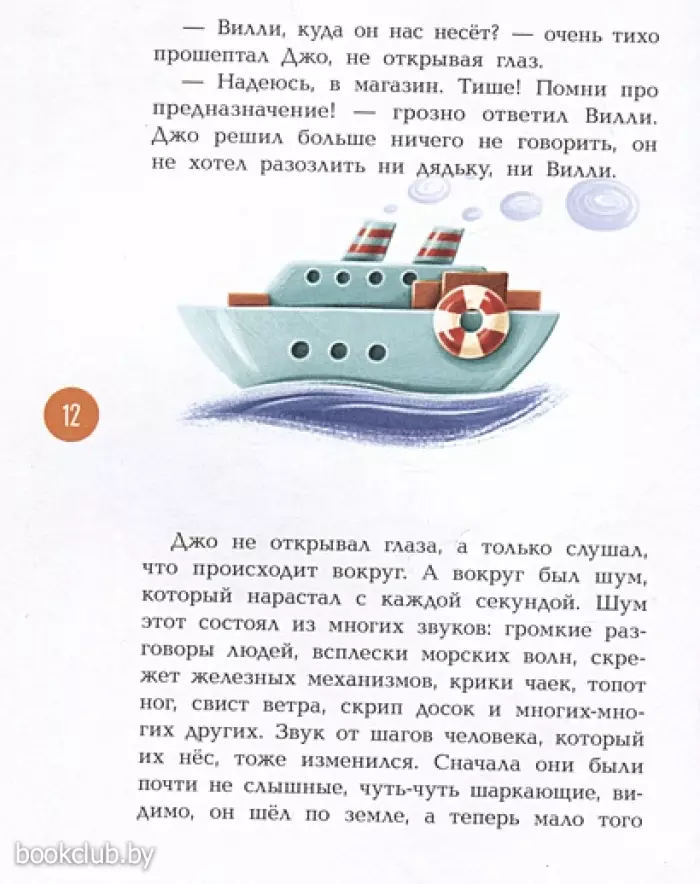 — Вилли, куда он нас несёт? — очень тихо прошептал Джо, не открывая глаз.

— Надеюсь, в магазин. Тише! Помни про предназначение! — грозно ответил Вилли. Джо решил больше ничего не говорить, он не хотел разозлить ни дядьку, ни Вилли.

12

Джо не открывал глаза, а только слушал, что происходит вокруг. А вокруг был шум, который нарастал с каждой секундой. Шум этот состоял из многих звуков: громкие разговоры людей, всплески морских волн, скрежет железных механизмов, крики чаек, топот ног, свист ветра, скрип досок и многих-многих других. Звук от шагов человека, который их нёс, тоже изменился. Сначала они были почти не слышные, чуть-чуть шаркающие, видимо, он шёл по земле, а теперь мало того

bookclub.by